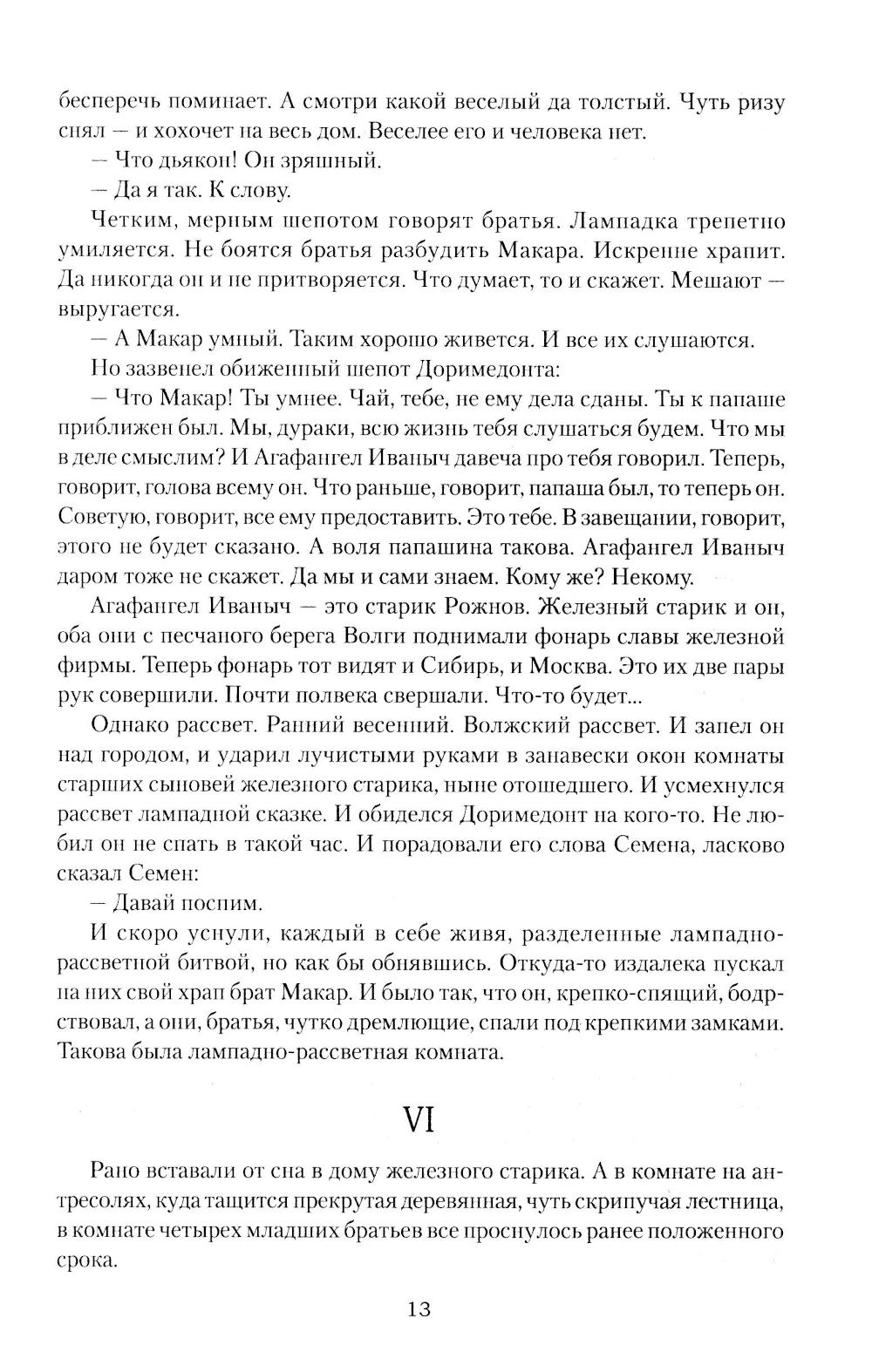 бесперечь поминает. А смотри какой веселый да толстый. Чуть ризу снял — и хохочет на весь дом. Веселее его и человека нет.

— Что дьякон! Он зряшный.

— Да я так. К слову.

Четким, мерным шепотом говорят братья. Лампадка трепетно умиляется. Не боятся братья разбудить Макара. Искренне храпит. Да никогда он и не притворяется. Что думает, то и скажет. Мешают — выругается.

— А Макар умный. Таким хорошо живется. И все их слушаются.

Но зазвенел обиженный шепот Доримедонта:

— Что Макар! Ты умнее. Чай, тебе, не ему дела сданы. Ты к папаше приближен был. Мы, дураки, всю жизнь тебя слушаться будем. Что мы в деле смыслим? И Агафангел Иваныч давеча про тебя говорил. Теперь, говорит, голова всему он. Что раньше, говорит, папаша был, то теперь он. Советую, говорит, все ему предоставить. Это тебе. В завещании, говорит, этого не будет сказано. А воля папашина такова. Агафангел Иваныч даром тоже не скажет. Да мы и сами знаем. Кому же? Некому.

Агафангел Иваныч — это старик Рожнов. Железный старик и он, оба они с песчаного берега Волги поднимали фонарь славы железной фирмы. Теперь фонарь тот видят и Сибирь, и Москва. Это их две пары рук совершили. Почти полвека свершали. Что-то будет...

Однако рассвет. Ранний весенний. Волжский рассвет. И запел он над городом, и ударил лучистыми руками в занавески окон комнаты старших сыновей железного старика, ныне отошедшего. И усмехнулся рассвет лампадной сказке. И обиделся Доримедонт на кого-то. Не любил он не спать в такой час. И порадовали его слова Семена, ласково сказал Семен:

— Давай поспим.

И скоро уснули, каждый в себе живя, разделенные лампадно-рассветной битвой, но как бы обнявшись. Откуда-то издалека пускал на них свой храп брат Макар. И было так, что он, крепко-спящий, бодрствовал, а они, братья, чутко дремлющие, спали под крепкими замками. Такова была лампадно-рассветная комната.

VI

Рано вставали от сна в дому железного старика. А в комнате на антресолях, куда тащится прекрутая деревянная, чуть скрипучая лестница, в комнате четырех младших братьев все проснулось ранее положенного срока.

13